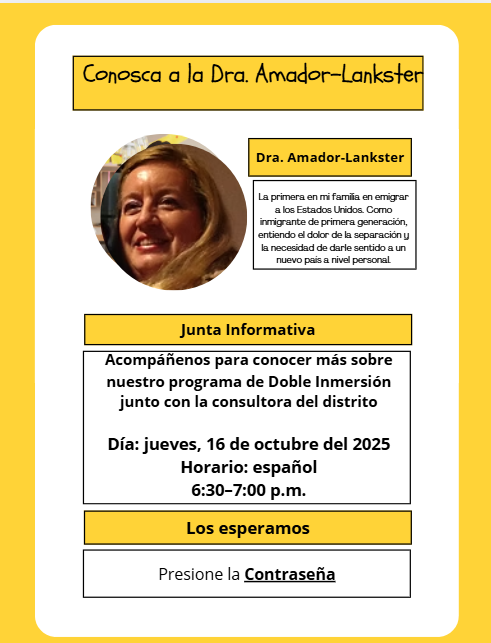 Conosca a la Dra. Amador-Lankster

Dra. Amador-Lankster

La primera en mi familia en emigrar a los Estados Unidos. Como inmigrante de primera generación, entiendo el dolor de la separación y la necesidad de darle sentido a un nuevo pais a nivel personal.

Junta Informativa

Acompáñenos para conocer más sobre nuestro programa de Doble Inmersión junto con la consultora del distrito

Día: jueves, 16 de octubre del 2025
Horario: español
6:30–7:00 p.m.

Los esperamos

Presione la Contraseña